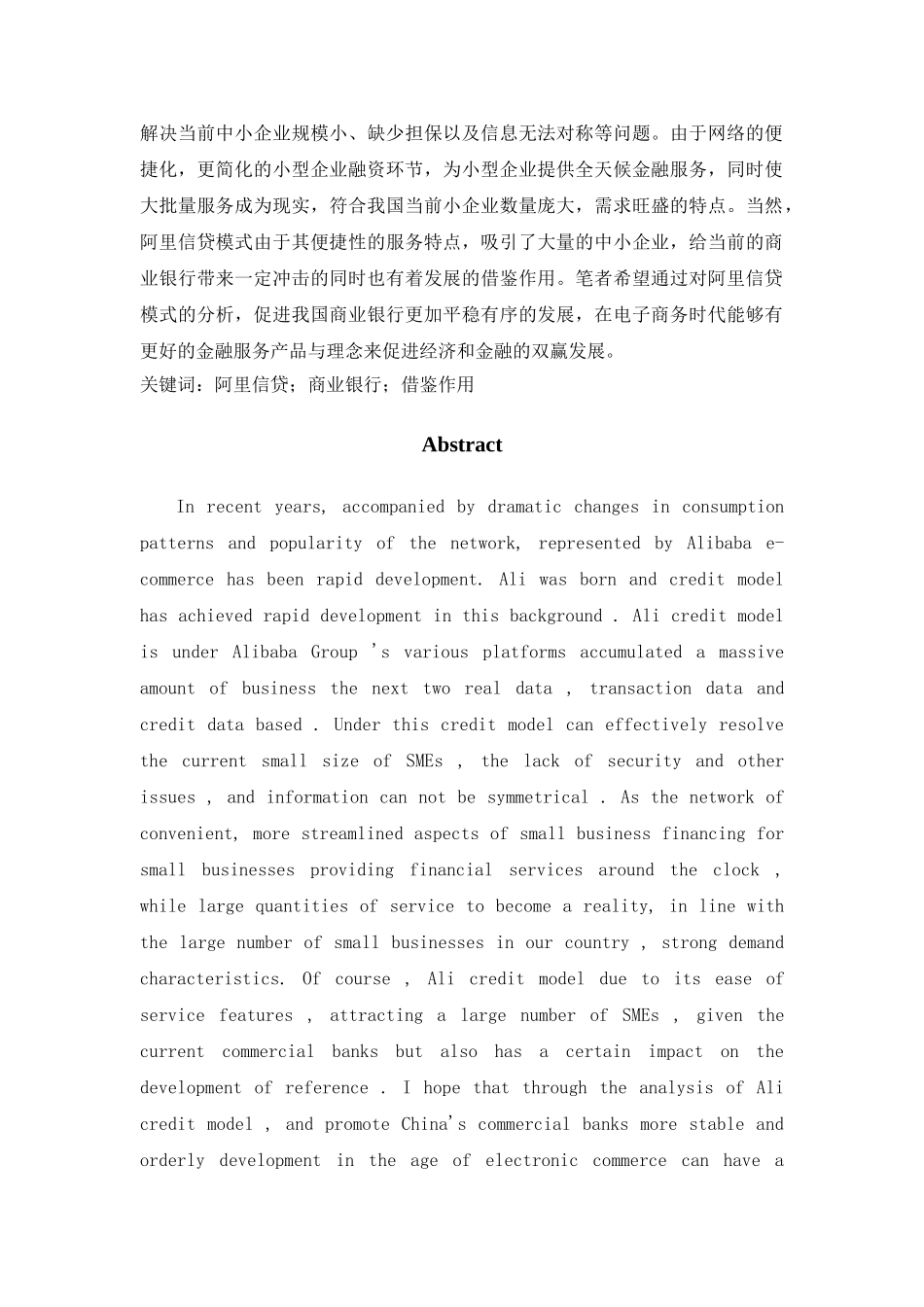 解决当前中小企业规模小、缺少担保以及信息无法对称等问题。由于网络的便捷化，更简化的小型企业融资环节，为小型企业提供全天候金融服务，同时使大批量服务成为现实，符合我国当前小企业数量庞大，需求旺盛的特点。当然，阿里信贷模式由于其便捷性的服务特点，吸引了大量的中小企业，给当前的商业银行带来一定冲击的同时也有着发展的借鉴作用。笔者希望通过对阿里信贷模式的分析，促进我国商业银行更加平稳有序的发展，在电子商务时代能够有更好的金融服务产品与理念来促进经济和金融的双赢发展。
关键词：阿里信贷；商业银行；借鉴作用

Abstract

In recent years, accompanied by dramatic changes in consumption patterns and popularity of the network, represented by Alibaba e-commerce has been rapid development. Ali was born and credit model has achieved rapid development in this background . Ali credit model is under Alibaba Group 's various platforms accumulated a massive amount of business the next two real data , transaction data and credit data based . Under this credit model can effectively resolve the current small size of SMEs , the lack of security and other issues , and information can not be symmetrical . As the network of convenient, more streamlined aspects of small business financing for small businesses providing financial services around the clock , while large quantities of service to become a reality, in line with the large number of small businesses in our country , strong demand characteristics. Of course , Ali credit model due to its ease of service features , attracting a large number of SMEs , given the current commercial banks but also has a certain impact on the development of reference . I hope that through the analysis of Ali credit model , and promote China's commercial banks more stable and orderly development in the age of electronic commerce can have a